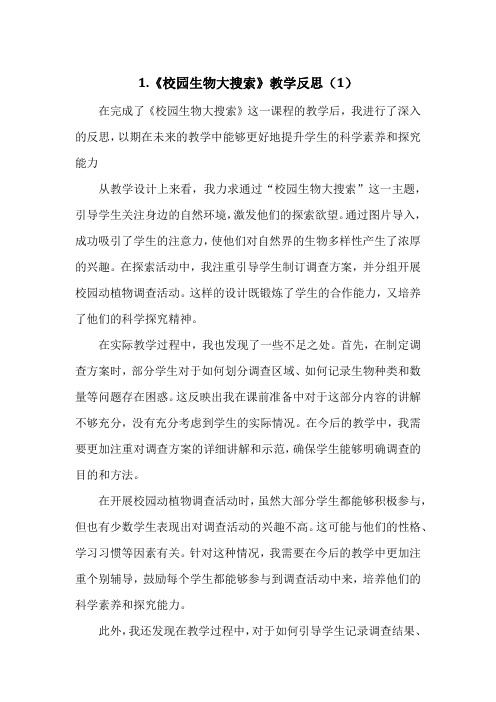 1.《校园生物大搜索》教学反思（1）

在完成了《校园生物大搜索》这一课程的教学后，我进行了深入的反思，以期在未来的教学中能够更好地提升学生的科学素养和探究能力

从教学设计上来看，我力求通过“校园生物大搜索”这一主题，引导学生关注身边的自然环境，激发他们的探索欲望。通过图片导入，成功吸引了学生的注意力，使他们对自然界的生物多样性产生了浓厚的兴趣。在探索活动中，我注重引导学生制订调查方案，并分组开展校园动植物调查活动。这样的设计既锻炼了学生的合作能力，又培养了他们的科学探究精神。

在实际教学过程中，我也发现了一些不足之处。首先，在制定调查方案时，部分学生对于如何划分调查区域、如何记录生物种类和数量等问题存在困惑。这反映出我在课前准备中对于这部分内容的讲解不够充分，没有充分考虑到学生的实际情况。在今后的教学中，我需要更加注重对调查方案的详细讲解和示范，确保学生能够明确调查的目的和方法。

在开展校园动植物调查活动时，虽然大部分学生都能够积极参与，但也有少数学生表现出对调查活动的兴趣不高。这可能与他们的性格、学习习惯等因素有关。针对这种情况，我需要在今后的教学中更加注重个别辅导，鼓励每个学生都能够参与到调查活动中来，培养他们的科学素养和探究能力。

此外，我还发现在教学过程中，对于如何引导学生记录调查结果、